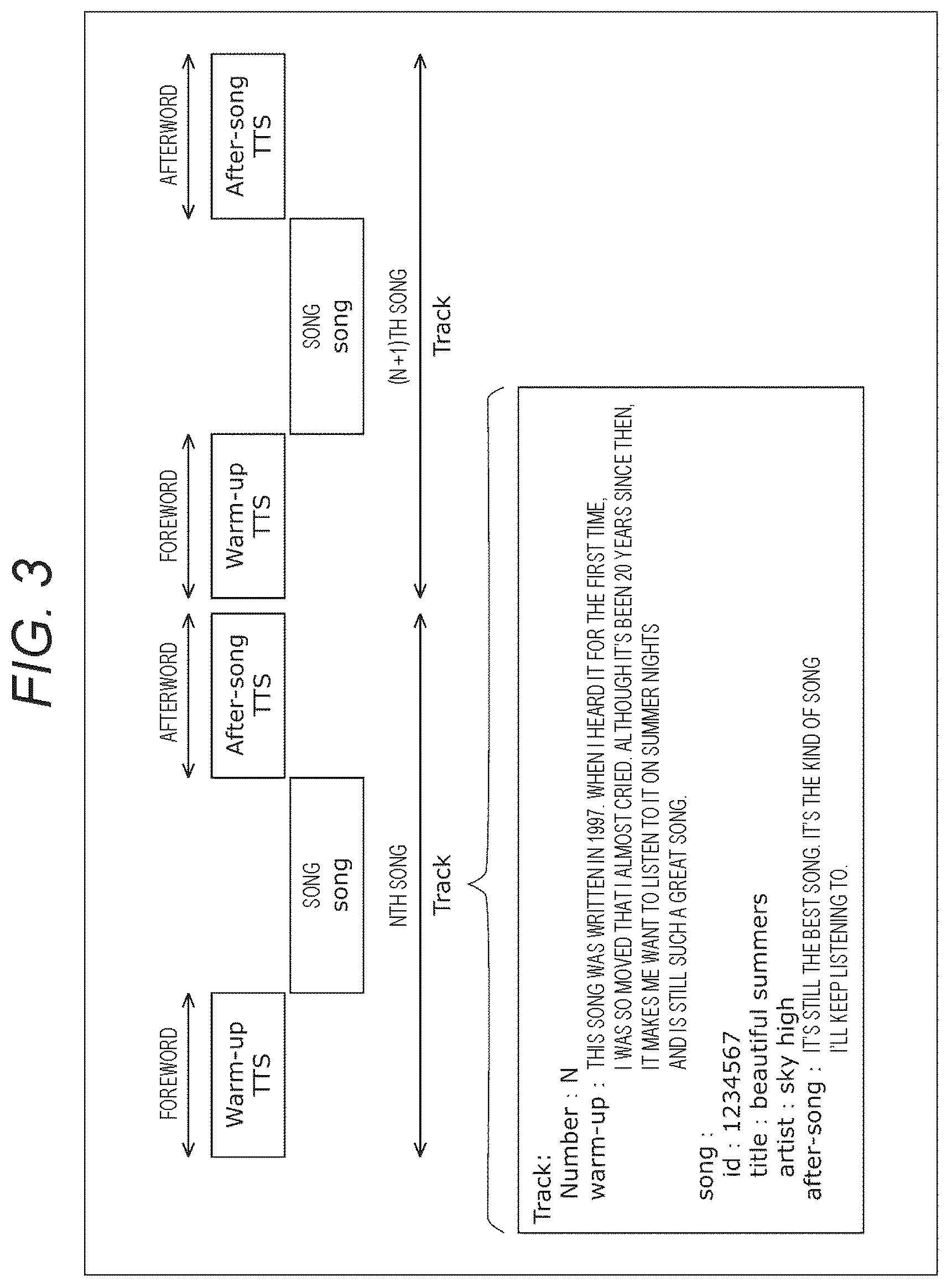 FIG. 3

FOREWORD
Warm-up TTS

SONG
song

AFTERWORD
After-song TTS

NTH SONG
Track

FOREWORD
Warm-up TTS

SONG
song

AFTERWORD
After-song TTS

(N+1)TH SONG
Track

Track:
Number : N
warm-up : THIS SONG WAS WRITTEN IN 1997. WHEN I HEARD IT FOR THE FIRST TIME, I WAS SO MOVED THAT I ALMOST CRIED. ALTHOUGH IT'S BEEN 20 YEARS SINCE THEN, IT MAKES ME WANT TO LISTEN TO IT ON SUMMER NIGHTS AND IS STILL SUCH A GREAT SONG.
song :
id : 1234567
title : beautiful summers
artist : sky high
after-song : IT'S STILL THE BEST SONG. IT'S THE KIND OF SONG I'LL KEEP LISTENING TO.